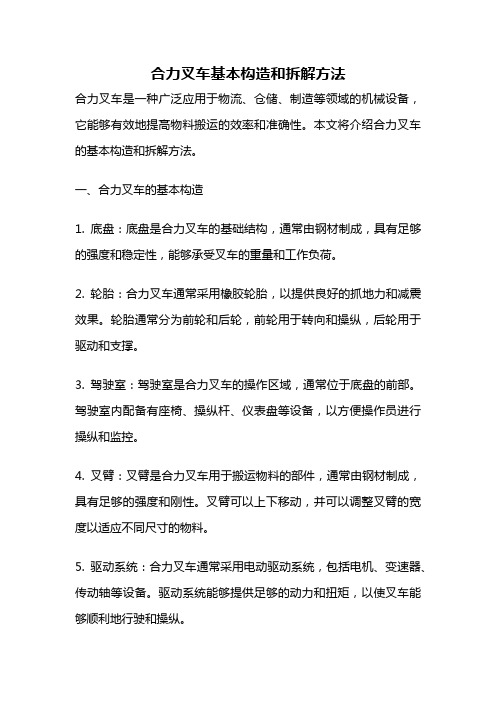 合力叉车基本构造和拆解方法

合力叉车是一种广泛应用于物流、仓储、制造等领域的机械设备，它能够有效地提高物料搬运的效率和准确性。本文将介绍合力叉车的基本构造和拆解方法。

一、合力叉车的基本构造

1. 底盘：底盘是合力叉车的基础结构，通常由钢材制成，具有足够的强度和稳定性，能够承受叉车的重量和工作负荷。

2. 轮胎：合力叉车通常采用橡胶轮胎，以提供良好的抓地力和减震效果。轮胎通常分为前轮和后轮，前轮用于转向和操纵，后轮用于驱动和支撑。

3. 驾驶室：驾驶室是合力叉车的操作区域，通常位于底盘的前部。驾驶室内配备有座椅、操纵杆、仪表盘等设备，以方便操作员进行操纵和监控。

4. 叉臂：叉臂是合力叉车用于搬运物料的部件，通常由钢材制成，具有足够的强度和刚性。叉臂可以上下移动，并可以调整叉臂的宽度以适应不同尺寸的物料。

5. 驱动系统：合力叉车通常采用电动驱动系统，包括电机、变速器、传动轴等设备。驱动系统能够提供足够的动力和扭矩，以使叉车能够顺利地行驶和操纵。